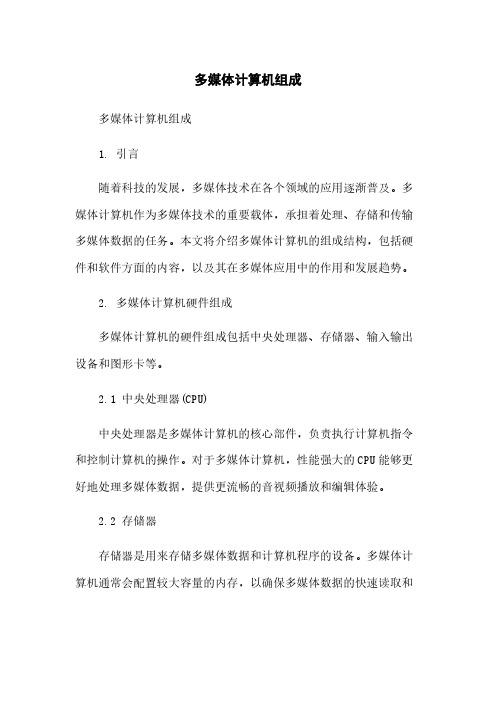 多媒体计算机组成

多媒体计算机组成

1. 引言

随着科技的发展，多媒体技术在各个领域的应用逐渐普及。多媒体计算机作为多媒体技术的重要载体，承担着处理、存储和传输多媒体数据的任务。本文将介绍多媒体计算机的组成结构，包括硬件和软件方面的内容，以及其在多媒体应用中的作用和发展趋势。

2. 多媒体计算机硬件组成

多媒体计算机的硬件组成包括中央处理器、存储器、输入输出设备和图形卡等。

2.1 中央处理器(CPU)

中央处理器是多媒体计算机的核心部件，负责执行计算机指令和控制计算机的操作。对于多媒体计算机，性能强大的CPU能够更好地处理多媒体数据，提供更流畅的音视频播放和编辑体验。

2.2 存储器

存储器是用来存储多媒体数据和计算机程序的设备。多媒体计算机通常会配置较大容量的内存，以确保多媒体数据的快速读取和